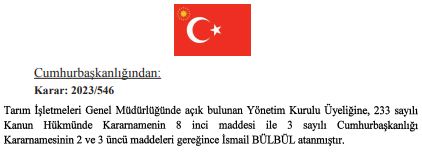 Cumhurbaşkanlığından:

Karar: 2023/546

Tarım İşletmeleri Genel Müdürlüğünde açık bulunan Yönetim Kurulu Üyeliğine, 233 sayılı Kanun Hükmünde Kararnamenin 8 inci maddesi ile 3 sayılı Cumhurbaşkanlığı Kararnamesinin 2 ve 3 üncü maddeleri gereğince İsmail BÜLBÜL atanmıştır.